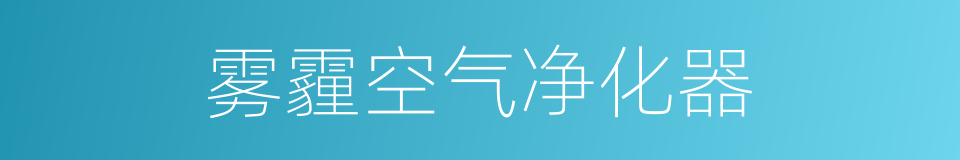 雾霾空气净化器